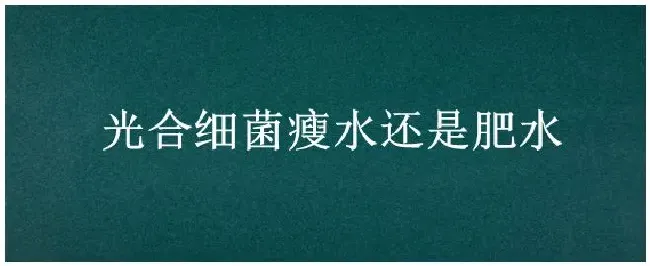 光合细菌瘦水还是肥水